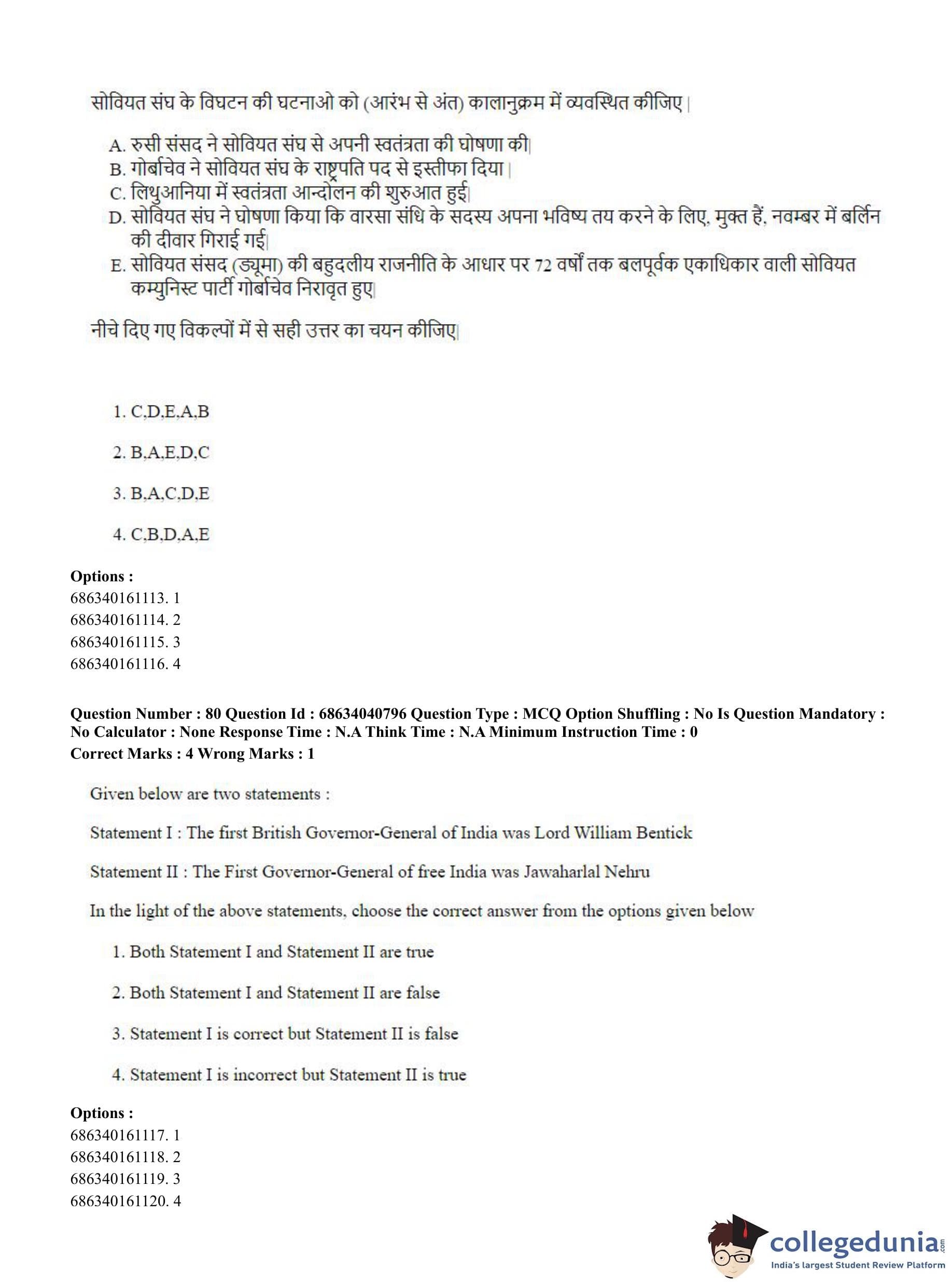 सोवियत संघ के विघटन की घटनाओ को (आरंभ से अंत) कालानुक्रम में व्यवस्थित कीजिए |

A. रुसी संसद ने सोवियत संघ से अपनी स्वतंत्रता की घोषणा की|
B. गोर्बाचेव ने सोवियत संघ के राष्ट्रपति पद से इस्तीफा दिया |
C. लिथुआनिया में स्वतंत्रता आन्दोलन की शुरुआत हुई|
D. सोवियत संघ ने घोषणा किया कि वारसा संधि के सदस्य अपना भविष्य तय करने के लिए, मुक्त हैं, नवम्बर में बर्लिन की दीवार गिराई गई|
E. सोवियत संसद (ड्यूमा) की बहुदलीय राजनीति के आधार पर 72 वर्षों तक बलपूर्वक एकाधिकार वाली सोवियत कम्युनिस्ट पार्टी गोर्बाचेव निरावृत हुए|

नीचे दिए गए विकल्पों में से सही उत्तर का चयन कीजिए|

1. C,D,E,A,B

2. B,A,E,D,C

3. B,A,C,D,E

4. C,B,D,A,E

Options :
686340161113. 1
686340161114. 2
686340161115. 3
686340161116. 4

Question Number : 80 Question Id : 68634040796 Question Type : MCQ Option Shuffling : No Is Question Mandatory : No Calculator : None Response Time : N.A Think Time : N.A Minimum Instruction Time : 0
Correct Marks : 4 Wrong Marks : 1

Given below are two statements :

Statement I : The first British Governor-General of India was Lord William Bentick

Statement II : The First Governor-General of free India was Jawaharlal Nehru

In the light of the above statements, choose the correct answer from the options given below

1. Both Statement I and Statement II are true

2. Both Statement I and Statement II are false

3. Statement I is correct but Statement II is false

4. Statement I is incorrect but Statement II is true

Options :
686340161117. 1
686340161118. 2
686340161119. 3
686340161120. 4

collegedunia.com
India's largest Student Review Platform